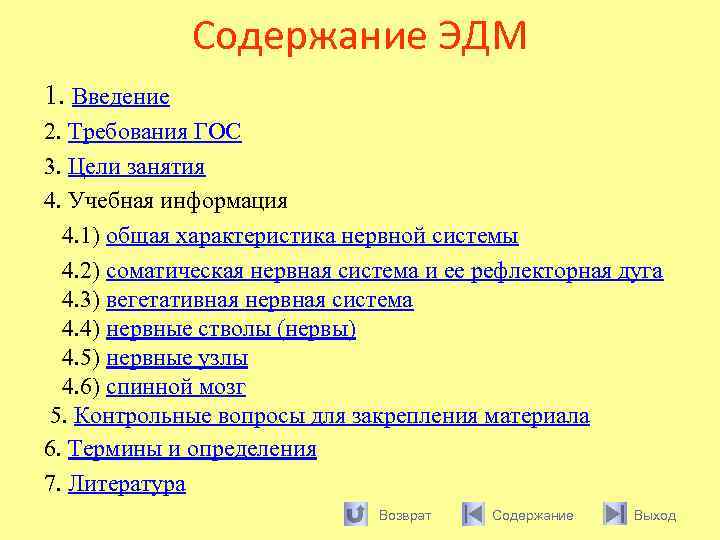 Содержание ЭДМ

1. Введение

2. Требования ГОС

3. Цели занятия

4. Учебная информация

4.1) общая характеристика нервной системы

4.2) соматическая нервная система и ее рефлекторная дуга

4.3) вегетативная нервная система

4.4) нервные стволы (нервы)

4.5) нервные узлы

4.6) спинной мозг

5. Контрольные вопросы для закрепления материала

6. Термины и определения

7. Литература

Возврат Содержание Выход